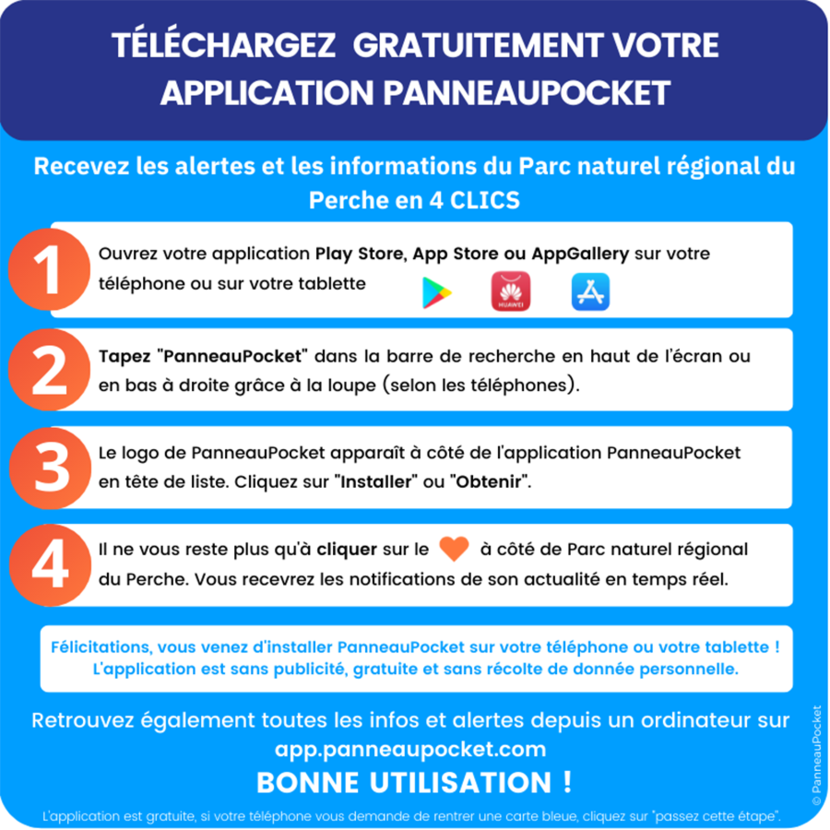 TÉLÉCHARGEZ GRATUITEMENT VOTRE APPLICATION PANNEAUPOCKET

Recevez les alertes et les informations du Parc naturel régional du Perche en 4 CLICS

1 Ouvrez votre application Play Store, App Store ou AppGallery sur votre téléphone ou sur votre tablette

HUAWEI

2 Tapez "PanneauPocket" dans la barre de recherche en haut de l'écran ou en bas à droite grâce à la loupe (selon les téléphones).

3 Le logo de PanneauPocket apparaît à côté de l'application PanneauPocket en tête de liste. Cliquez sur "Installer" ou "Obtenir".

4 Il ne vous reste plus qu'à cliquer sur le à côté de Parc naturel régional du Perche. Vous recevrez les notifications de son actualité en temps réel.

Félicitations, vous venez d'installer PanneauPocket sur votre téléphone ou votre tablette ! L'application est sans publicité, gratuite et sans récolte de donnée personnelle.

Retrouvez également toutes les infos et alertes depuis un ordinateur sur app.panneaupocket.com

BONNE UTILISATION !

L'application est gratuite, si votre téléphone vous demande de rentrer une carte bleue, cliquez sur "passez cette étape".

© PanneauPocket